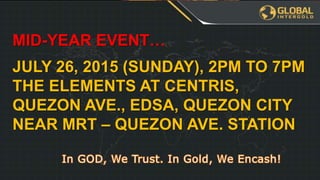 GLOBAL INTERGOLD

MID-YEAR EVENT…

JULY 26, 2015 (SUNDAY), 2PM TO 7PM
THE ELEMENTS AT CENTRIS,
QUEZON AVE., EDSA, QUEZON CITY
NEAR MRT – QUEZON AVE. STATION

In GOD, We Trust. In Gold, We Encash!